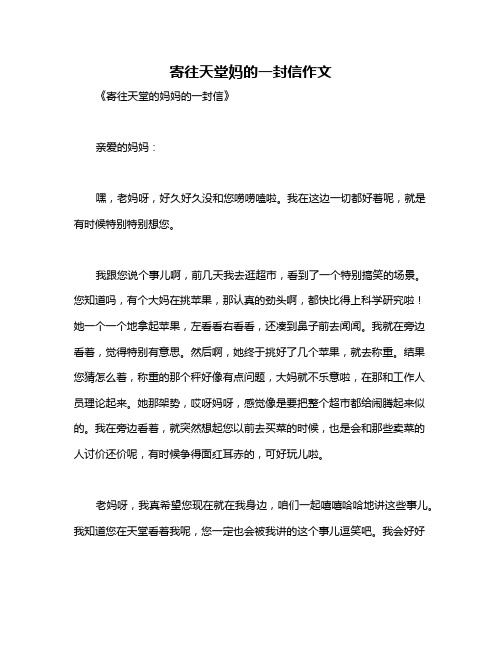 寄往天堂妈的一封信作文

《寄往天堂的妈妈的一封信》

亲爱的妈妈：

嘿，老妈呀，好久好久没和您唠唠嗑啦。我在这边一切都好着呢，就是有时候特别特别想您。

我跟您说个事儿啊，前几天我去逛超市，看到了一个特别搞笑的场景。您知道吗，有个大妈在挑苹果，那认真的劲头啊，都快比得上科学研究啦！她一个一个地拿起苹果，左看看右看看，还凑到鼻子前去闻闻。我就在旁边看着，觉得特别有意思。然后啊，她终于挑好了几个苹果，就去称重。结果您猜怎么着，称重的那个秤好像有点问题，大妈就不乐意啦，在那和工作人员理论起来。她那架势，哎呀妈呀，感觉像是要把整个超市都给闹腾起来似的。我在旁边看着，就突然想起您以前去买菜的时候，也是会和那些卖菜的人讨价还价呢，有时候争得面红耳赤的，可好玩儿啦。

老妈呀，我真希望您现在就在我身边，咱们一起嘻嘻哈哈地讲这些事儿。我知道您在天堂看着我呢，您一定也会被我讲的这个事儿逗笑吧。我会好好